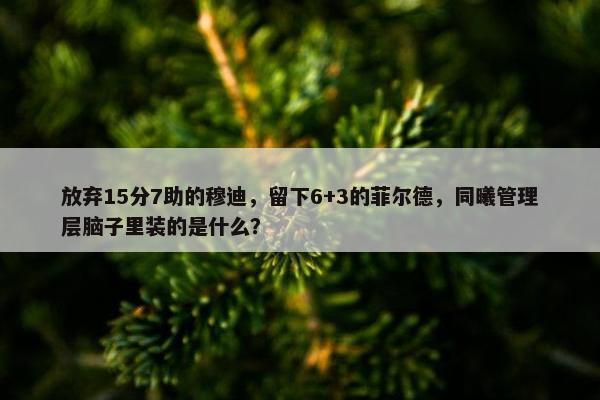 放弃15分7助的穆迪，留下6+3的菲尔德，同曦管理层脑子里装的是什么?